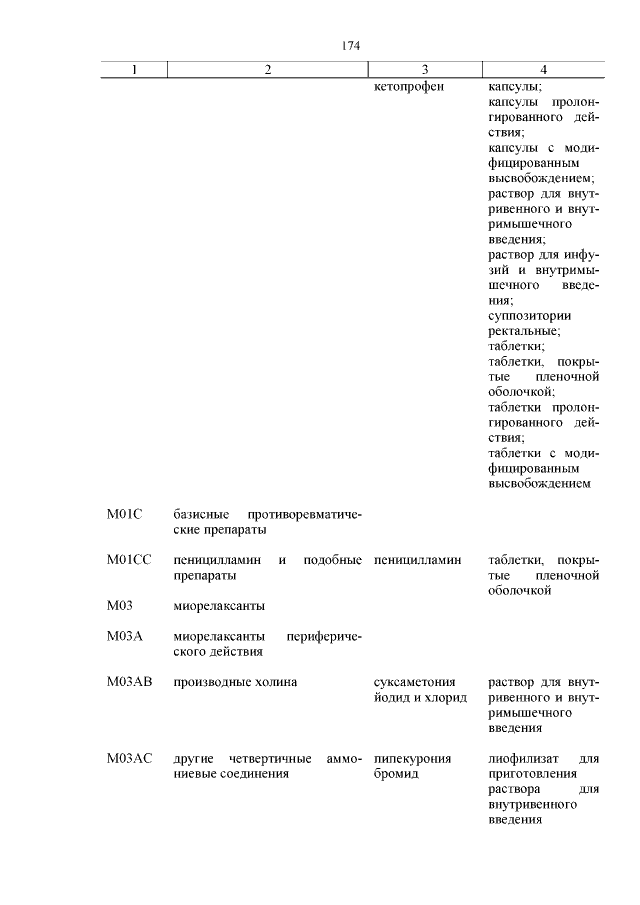 174

| 1 | 2 | 3 | 4 |
|---|---|---|---|
| | | кетопрофен | капсулы; капсулы пролонгированного действия; капсулы с модифицированным высвобождением; раствор для внутривенного и внутримышечного введения; раствор для инфузий и внутримышечного введения; суппозитории ректальные; таблетки; таблетки, покрытые пленочной оболочкой; таблетки пролонгированного действия; таблетки с модифицированным высвобождением |
| M01C | базисные противоревматические препараты | | |
| M01CC | пеницилламин и подобные препараты | пеницилламин | таблетки, покрытые пленочной оболочкой |
| M03 | миорелаксанты | | |
| M03A | миорелаксанты периферического действия | | |
| M03AB | производные холина | суксаметония йодид и хлорид | раствор для внутривенного и внутримышечного введения |
| M03AC | другие четвертичные аммониевые соединения | пипекурония бромид | лиофилизат для приготовления раствора для внутривенного введения |